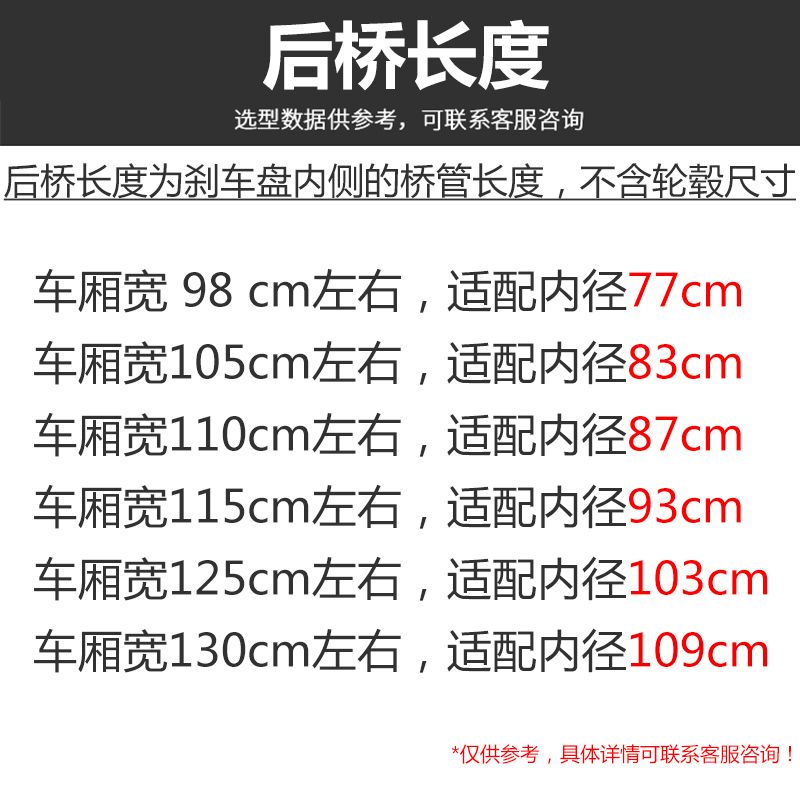 后桥长度

选型数据供参考，可联系客服咨询

后桥长度为刹车盘内侧的桥管长度，不含轮毂尺寸

车厢宽 98 cm左右，适配内径77cm
车厢宽105cm左右，适配内径83cm
车厢宽110cm左右，适配内径87cm
车厢宽115cm左右，适配内径93cm
车厢宽125cm左右，适配内径103cm
车厢宽130cm左右，适配内径109cm

*仅供参考，具体详情可联系客服咨询！